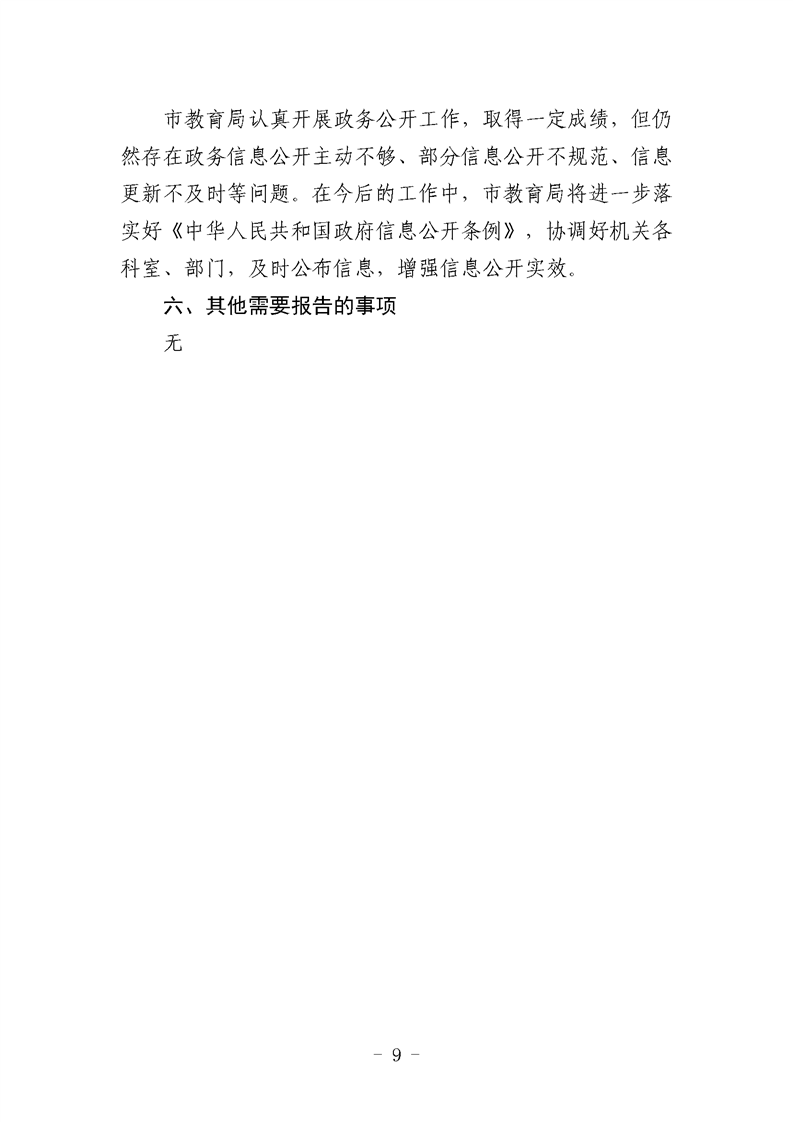 市教育局认真开展政务公开工作，取得一定成绩，但仍然存在政务信息公开主动不够、部分信息公开不规范、信息更新不及时等问题。在今后的工作中，市教育局将进一步落实好《中华人民共和国政府信息公开条例》，协调好机关各科室、部门，及时公布信息，增强信息公开实效。

六、其他需要报告的事项

无

- 9 -